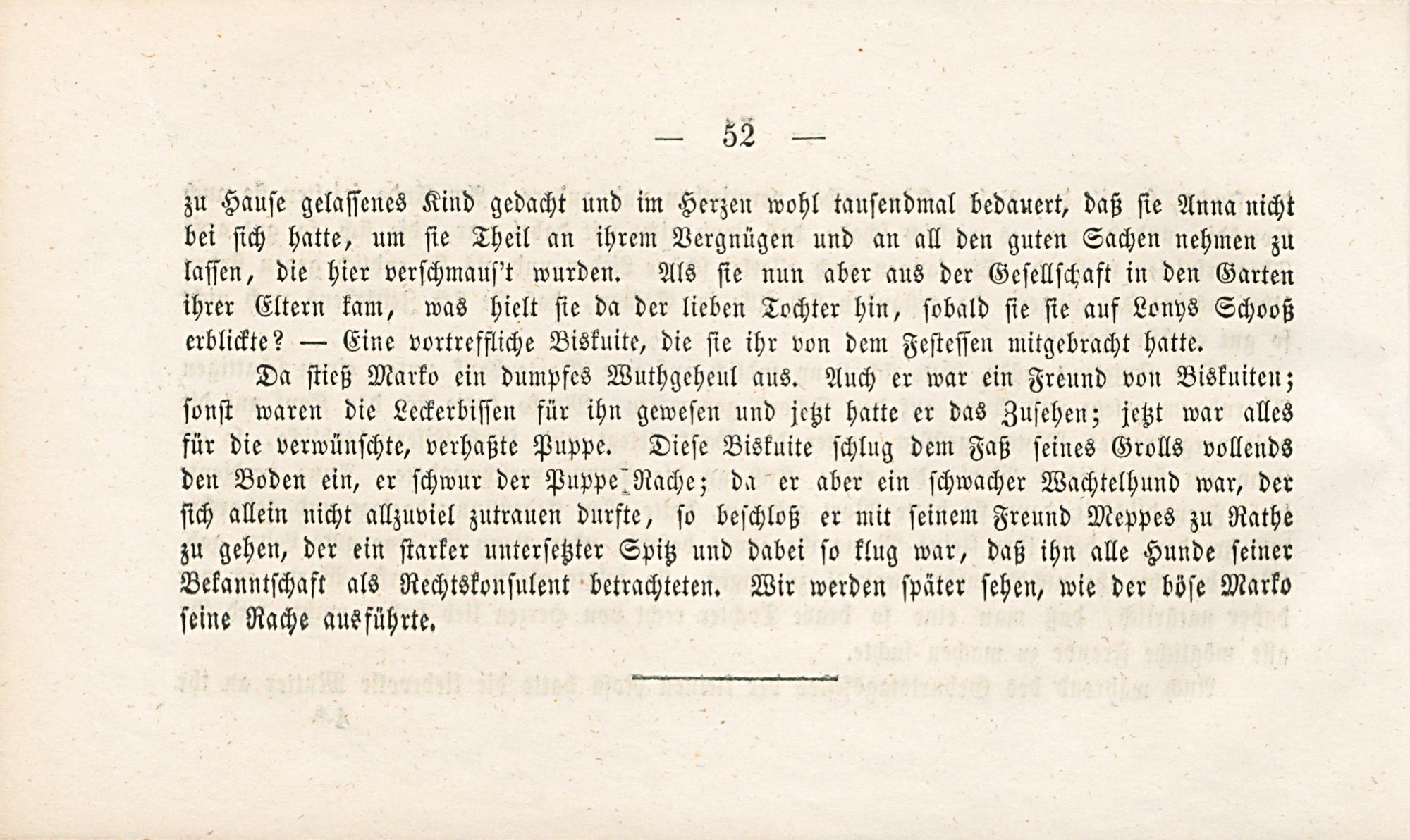 — 52 —

zu Hause gelassenes Kind gedacht und im Herzen wohl tausendmal bedauert, daß sie Anna nicht bei sich hatte, um sie Theil an ihrem Vergnügen und an all den guten Sachen nehmen zu lassen, die hier verschmaus't wurden. Als sie nun aber aus der Gesellschaft in den Garten ihrer Eltern kam, was hielt sie da der lieben Tochter hin, sobald sie sie auf Lonys Schooß erblickte? — Eine vortreffliche Biskuite, die sie ihr von dem Festessen mitgebracht hatte.

Da stieß Marko ein dumpfes Wuthgeheul aus. Auch er war ein Freund von Biskuiten; sonst waren die Leckerbissen für ihn gewesen und jetzt hatte er das Zusehen; jetzt war alles für die verwünschte, verhaßte Puppe. Diese Biskuite schlug dem Faß seines Grolls vollends den Boden ein, er schwur der Puppe Rache; da er aber ein schwacher Wachtelhund war, der sich allein nicht allzuviel zutrauen durfte, so beschloß er mit seinem Freund Meppes zu Rathe zu gehen, der ein starker untersetzter Spitz und dabei so klug war, daß ihn alle Hunde seiner Bekanntschaft als Rechtskonsulent betrachteten. Wir werden später sehen, wie der böse Marko seine Rache ausführte.